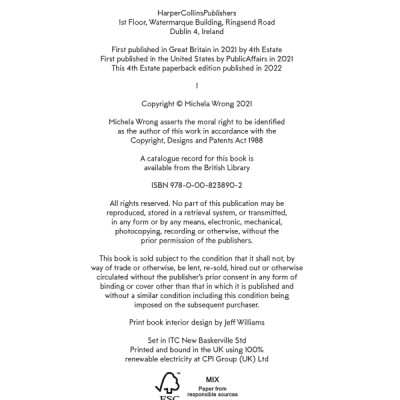 HarperCollinsPublishers
1st Floor, Watermarque Building, Ringsend Road
Dublin 4, Ireland

First published in Great Britain in 2021 by 4th Estate
First published in the United States by PublicAffairs in 2021
This 4th Estate paperback edition published in 2022

1

Copyright © Michela Wrong 2021

Michela Wrong asserts the moral right to be identified as the author of this work in accordance with the Copyright, Designs and Patents Act 1988

A catalogue record for this book is available from the British Library

ISBN 978-0-00-823890-2

All rights reserved. No part of this publication may be reproduced, stored in a retrieval system, or transmitted, in any form or by any means, electronic, mechanical, photocopying, recording or otherwise, without the prior permission of the publishers.

This book is sold subject to the condition that it shall not, by way of trade or otherwise, be lent, re-sold, hired out or otherwise circulated without the publisher's prior consent in any form of binding or cover other than that in which it is published and without a similar condition including this condition being imposed on the subsequent purchaser.

Print book interior design by Jeff Williams

Set in ITC New Baskerville Std
Printed and bound in the UK using 100% renewable electricity at CPI Group (UK) Ltd

FSC

MIX
Paper from responsible sources